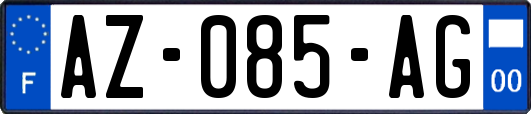 F

AZ-085-AG

00